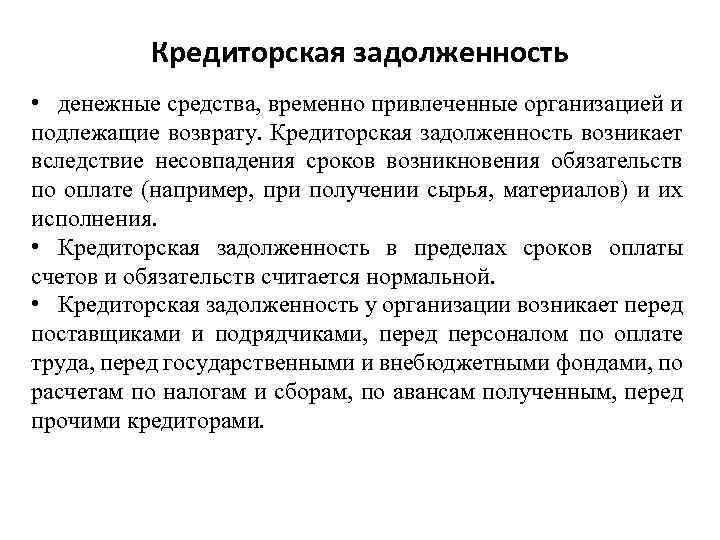 Кредиторская задолженность

• денежные средства, временно привлеченные организацией и подлежащие возврату. Кредиторская задолженность возникает вследствие несовпадения сроков возникновения обязательств по оплате (например, при получении сырья, материалов) и их исполнения.

• Кредиторская задолженность в пределах сроков оплаты счетов и обязательств считается нормальной.

• Кредиторская задолженность у организации возникает перед поставщиками и подрядчиками, перед персоналом по оплате труда, перед государственными и внебюджетными фондами, по расчетам по налогам и сборам, по авансам полученным, перед прочими кредиторами.